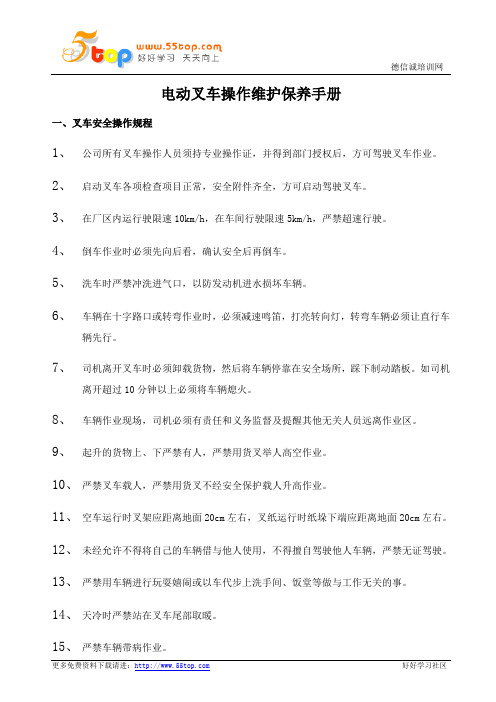 5top www.55top.com 好好学习 天天向上

德信诚培训网

电动叉车操作维护保养手册

一、叉车安全操作规程

1、 公司所有叉车操作人员须持专业操作证，并得到部门授权后，方可驾驶叉车作业。

2、 启动叉车各项检查项目正常，安全附件齐全，方可启动驾驶叉车。

3、 在厂区内运行驶限速 10km/h，在车间行驶限速 5km/h，严禁超速行驶。

4、 倒车作业时必须先向后看，确认安全后再倒车。

5、 洗车时严禁冲洗进气口，以防发动机进水损坏车辆。

6、 车辆在十字路口或转弯作业时，必须减速鸣笛，打亮转向灯，转弯车辆必须让直行车辆先行。

7、 司机离开叉车时必须卸载货物，然后将车辆停靠在安全场所，踩下制动踏板。如司机离开超过 10 分钟以上必须将车辆熄火。

8、 车辆作业现场，司机必须有责任和义务监督及提醒其他无关人员远离作业区。

9、 起升的货物上、下严禁有人，严禁用货叉举人高空作业。

10、 严禁叉车载人，严禁用货叉不经安全保护载人升高作业。

11、 空车运行时叉架应距离地面 20cm 左右，叉纸运行时纸垛下端应距离地面 20cm 左右。

12、 未经允许不得将自己的车辆借与他人使用，不得擅自驾驶他人车辆，严禁无证驾驶。

13、 严禁用车辆进行玩耍嬉闹或以车代步上洗手间、饭堂等做与工作无关的事。

14、 天冷时严禁站在叉车尾部取暖。

15、 严禁车辆带病作业。

更多免费资料下载请进：http://www.55top.com 好好学习社区